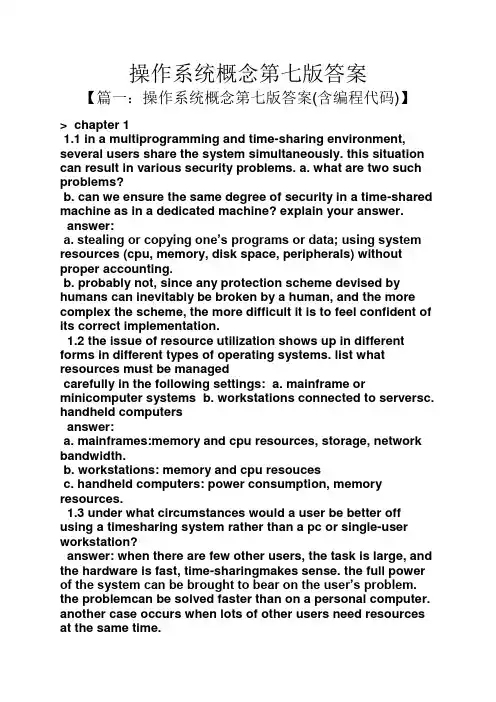 操作系统概念第七版答案

【篇一：操作系统概念第七版答案(含编程代码)】

> chapter 1

1.1 in a multiprogramming and time-sharing environment, several users share the system simultaneously. this situation can result in various security problems. a. what are two such problems?

b. can we ensure the same degree of security in a time-shared machine as in a dedicated machine? explain your answer.

answer:

a. stealing or copying one's programs or data; using system resources (cpu, memory, disk space, peripherals) without proper accounting.

b. probably not, since any protection scheme devised by humans can inevitably be broken by a human, and the more complex the scheme, the more difficult it is to feel confident of its correct implementation.

1.2 the issue of resource utilization shows up in different forms in different types of operating systems. list what resources must be managed

carefully in the following settings: a. mainframe or minicomputer systems b. workstations connected to serversc. handheld computers

answer:

a. mainframes:memory and cpu resources, storage, network bandwidth.

b. workstations: memory and cpu resouces

c. handheld computers: power consumption, memory resources.

1.3 under what circumstances would a user be better off using a timesharing system rather than a pc or single-user workstation?

answer: when there are few other users, the task is large, and the hardware is fast, time-sharingmakes sense. the full power of the system can be brought to bear on the user's problem. the problemcan be solved faster than on a personal computer. another case occurs when lots of other users need resources at the same time.